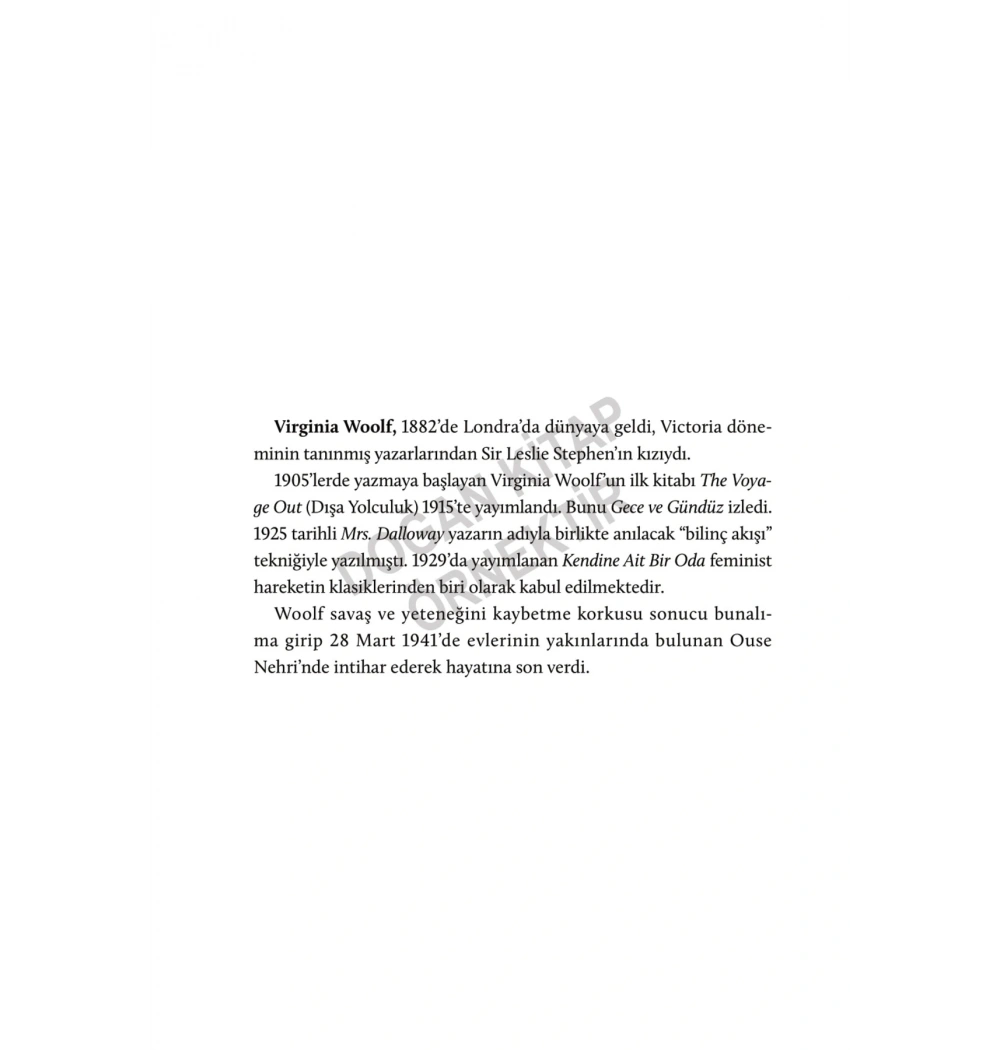 Virginia Woolf, 1882'de Londra'da dünyaya geldi, Victoria döneminin tanınmış yazarlarından Sir Leslie Stephen'ın kızıydı.

1905'lerde yazmaya başlayan Virginia Woolf'un ilk kitabı The Voyage Out (Dışa Yolculuk) 1915'te yayımlandı. Bunu Gece ve Gündüz izledi. 1925 tarihli Mrs. Dalloway yazarın adıyla birlikte anılacak "bilinç akışı" tekniğiyle yazılmıştı. 1929'da yayımlanan Kendine Ait Bir Oda feminist hareketin klasiklerinden biri olarak kabul edilmektedir.

Woolf savaş ve yeteneğini kaybetme korkusu sonucu bunalıma girip 28 Mart 1941'de evlerinin yakınlarında bulunan Ouse Nehri'nde intihar ederek hayatına son verdi.

DOĞAN KİTAP ÖRNEKTİR